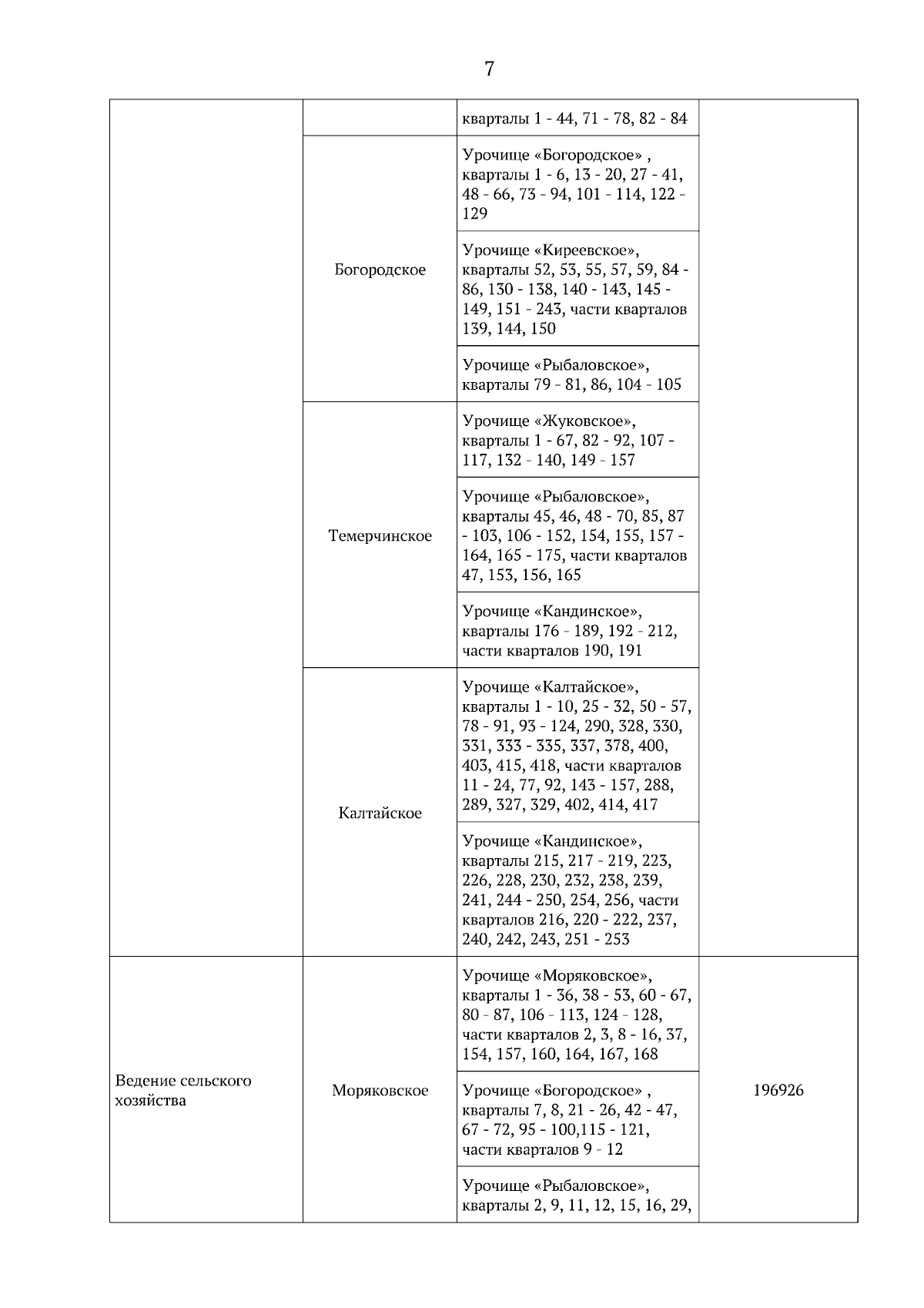 7

|  |  |  |  |
|---|---|---|---|
|  |  | кварталы 1 - 44, 71 - 78, 82 - 84 |  |
|  | Богородское | Урочище «Богородское» , кварталы 1 - 6, 13 - 20, 27 - 41, 48 - 66, 73 - 94, 101 - 114, 122 - 129 |  |
|  |  | Урочище «Киреевское», кварталы 52, 53, 55, 57, 59, 84 - 86, 130 - 138, 140 - 143, 145 - 149, 151 - 243, части кварталов 139, 144, 150 |  |
|  |  | Урочище «Рыбаловское», кварталы 79 - 81, 86, 104 - 105 |  |
|  | Темерчинское | Урочище «Жуковское», кварталы 1 - 67, 82 - 92, 107 - 117, 132 - 140, 149 - 157 |  |
|  |  | Урочище «Рыбаловское», кварталы 45, 46, 48 - 70, 85, 87 - 103, 106 - 152, 154, 155, 157 - 164, 165 - 175, части кварталов 47, 153, 156, 165 |  |
|  |  | Урочище «Кандинское», кварталы 176 - 189, 192 - 212, части кварталов 190, 191 |  |
|  | Калтайское | Урочище «Калтайское», кварталы 1 - 10, 25 - 32, 50 - 57, 78 - 91, 93 - 124, 290, 328, 330, 331, 333 - 335, 337, 378, 400, 403, 415, 418, части кварталов 11 - 24, 77, 92, 143 - 157, 288, 289, 327, 329, 402, 414, 417 |  |
|  |  | Урочище «Кандинское», кварталы 215, 217 - 219, 223, 226, 228, 230, 232, 238, 239, 241, 244 - 250, 254, 256, части кварталов 216, 220 - 222, 237, 240, 242, 243, 251 - 253 |  |
| Ведение сельского хозяйства | Моряковское | Урочище «Моряковское», кварталы 1 - 36, 38 - 53, 60 - 67, 80 - 87, 106 - 113, 124 - 128, части кварталов 2, 3, 8 - 16, 37, 154, 157, 160, 164, 167, 168 | 196926 |
|  |  | Урочище «Богородское» , кварталы 7, 8, 21 - 26, 42 - 47, 67 - 72, 95 - 100,115 - 121, части кварталов 9 - 12 |  |
|  |  | Урочище «Рыбаловское», кварталы 2, 9, 11, 12, 15, 16, 29, |  |